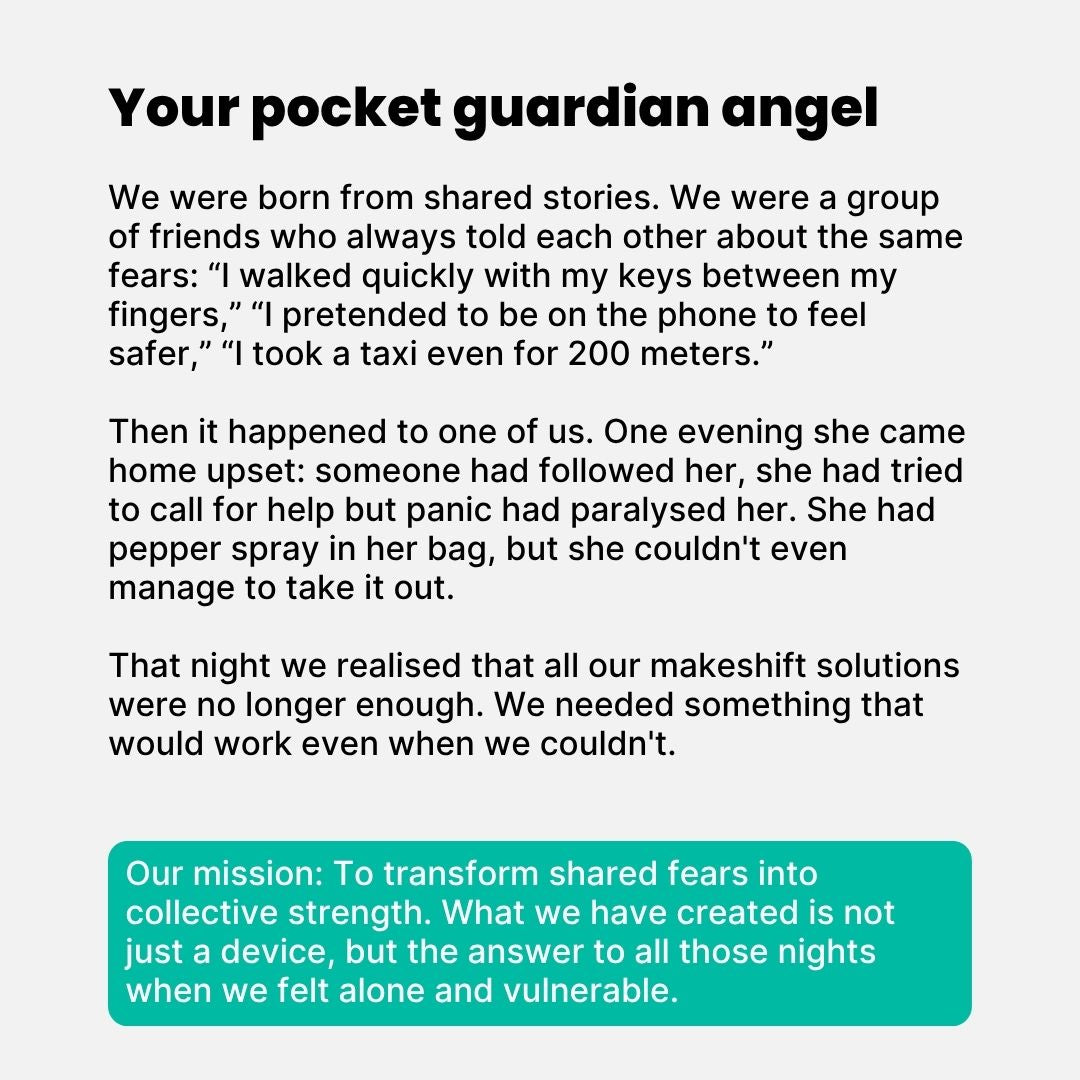 Your pocket guardian angel

We were born from shared stories. We were a group of friends who always told each other about the same fears: “I walked quickly with my keys between my fingers,” “I pretended to be on the phone to feel safer,” “I took a taxi even for 200 meters.”

Then it happened to one of us. One evening she came home upset: someone had followed her, she had tried to call for help but panic had paralysed her. She had pepper spray in her bag, but she couldn't even manage to take it out.

That night we realised that all our makeshift solutions were no longer enough. We needed something that would work even when we couldn't.

Our mission: To transform shared fears into collective strength. What we have created is not just a device, but the answer to all those nights when we felt alone and vulnerable.